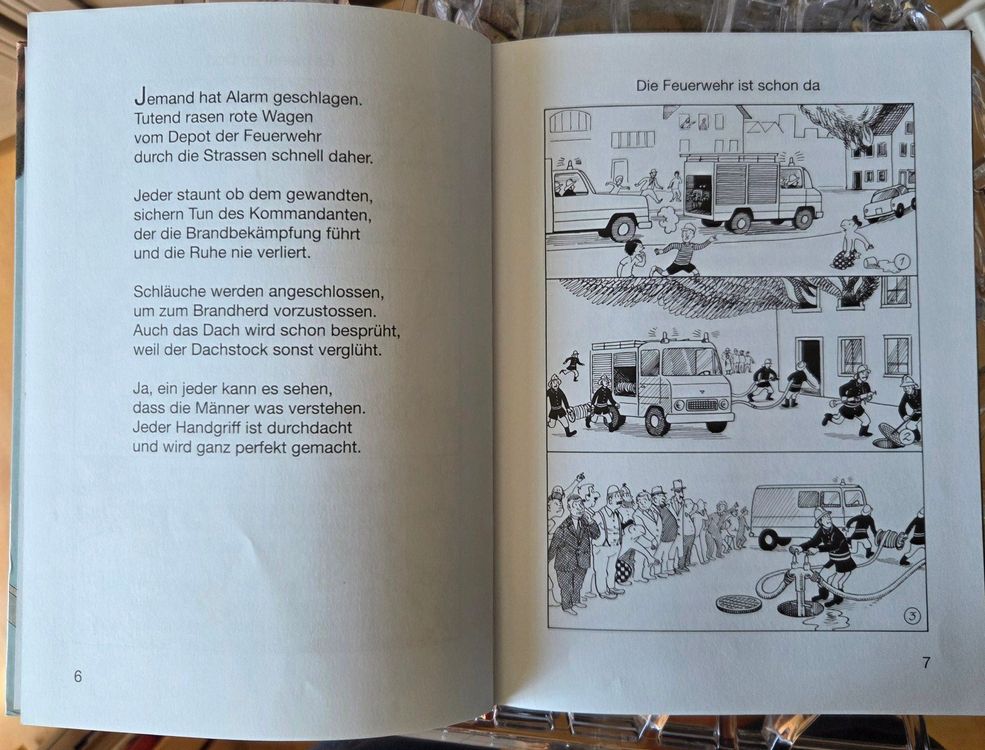 Jemand hat Alarm geschlagen.
Tutend rasen rote Wagen
vom Depot der Feuerwehr
durch die Strassen schnell daher.

Jeder staunt ob dem gewandten,
sichern Tun des Kommandanten,
der die Brandbekämpfung führt
und die Ruhe nie verliert.

Schläuche werden angeschlossen,
um zum Brandherd vorzustossen.
Auch das Dach wird schon besprüht,
weil der Dachstock sonst verglüht.

Ja, ein jeder kann es sehen,
dass die Männer was verstehen.
Jeder Handgriff ist durchdacht
und wird ganz perfekt gemacht.

6

Die Feuerwehr ist schon da

1

2

3

7